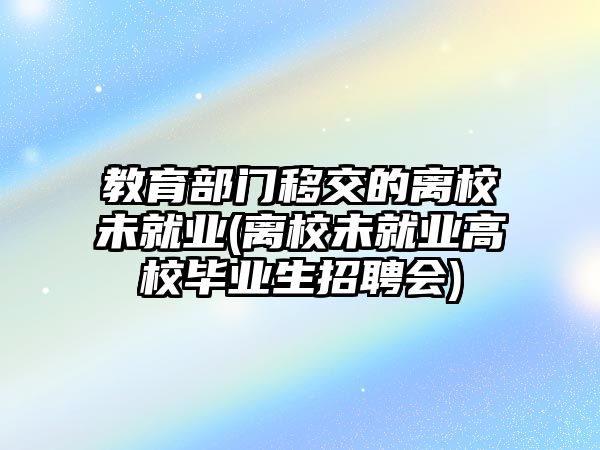 教育部门移交的离校未就业(离校未就业高校毕业生招聘会)